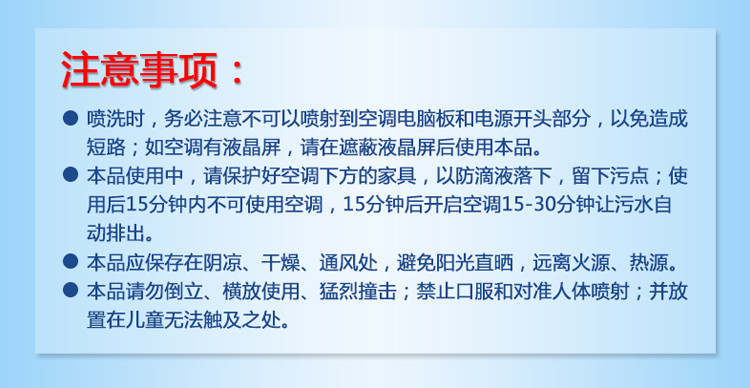 注意事项：

● 喷洗时，务必注意不可以喷射到空调电脑板和电源开头部分，以免造成短路；如空调有液晶屏，请在遮蔽液晶屏后使用本品。

● 本品使用中，请保护好空调下方的家具，以防滴液落下，留下污点；使用后15分钟内不可使用空调，15分钟后开启空调15-30分钟让污水自动排出。

● 本品应保存在阴凉、干燥、通风处，避免阳光直晒，远离火源、热源。

● 本品请勿倒立、横放使用、猛烈撞击；禁止口服和对准人体喷射；并放置在儿童无法触及之处。